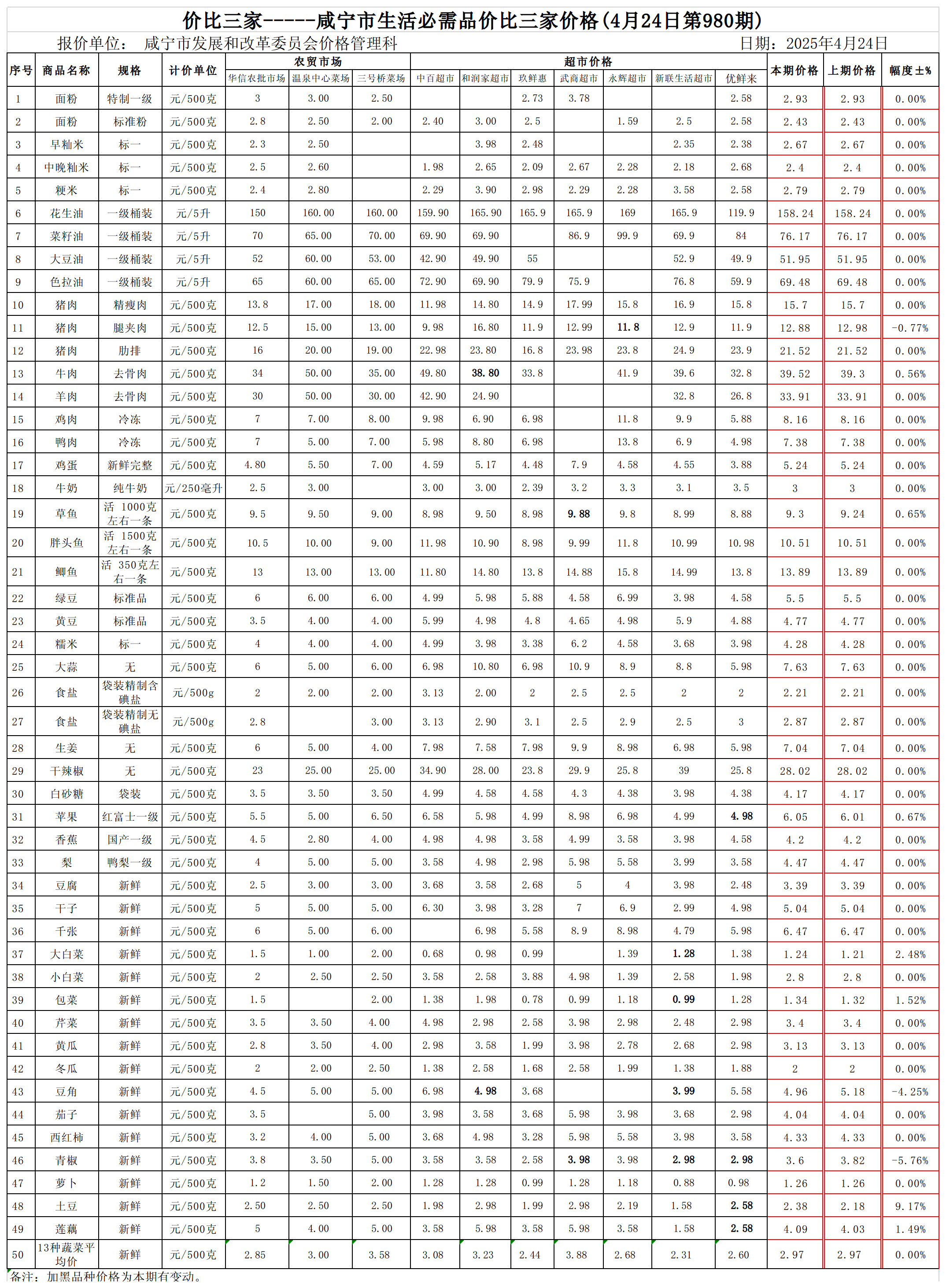 价比三家------咸宁市生活必需品价比三家价格（4月24日第980期）

报价单位：　咸宁市发展和改革委员会价格管理科　　　　　　　　　　　　　　　　日期：2025年4月24日

| 序号 | 商品名称 | 规格 | 计价单位 | 农贸市场 华信农批市场 | 农贸市场 温泉中心菜场 | 农贸市场 三号桥菜场 | 超市价格 中百超市 | 超市价格 和润家超市 | 超市价格 玖鲜惠 | 超市价格 武商超市 | 超市价格 永辉超市 | 超市价格 新联生活超市 | 超市价格 优鲜来 | 本期价格 | 上期价格 | 幅度±% |
|---|---|---|---|---|---|---|---|---|---|---|---|---|---|---|---|---|
| 1 | 面粉 | 特制一级 | 元/500克 | 3 | 3.00 | 2.50 | | | 2.73 | 3.78 | | | 2.58 | 2.93 | 2.93 | 0.00% |
| 2 | 面粉 | 标准粉 | 元/500克 | 2.8 | 2.50 | 2.00 | 2.40 | 3.00 | 2.5 | | 1.59 | 2.5 | 2.58 | 2.43 | 2.43 | 0.00% |
| 3 | 早籼米 | 标一 | 元/500克 | 2.3 | 2.50 | | | 3.98 | 2.48 | | | 2.35 | 2.38 | 2.67 | 2.67 | 0.00% |
| 4 | 中晚籼米 | 标一 | 元/500克 | 2.5 | 2.60 | | 1.98 | 2.65 | 2.09 | 2.67 | 2.28 | 2.18 | 2.68 | 2.4 | 2.4 | 0.00% |
| 5 | 粳米 | 标一 | 元/500克 | 2.4 | 2.80 | | 2.29 | 3.90 | 2.98 | 2.29 | 2.28 | 3.58 | 2.58 | 2.79 | 2.79 | 0.00% |
| 6 | 花生油 | 一级桶装 | 元/5升 | 150 | 160.00 | 160.00 | 159.90 | 165.90 | 165.9 | 165.9 | 169 | 165.9 | 119.9 | 158.24 | 158.24 | 0.00% |
| 7 | 菜籽油 | 一级桶装 | 元/5升 | 70 | 65.00 | 70.00 | 69.90 | 69.90 | | 86.9 | 99.9 | 69.9 | 84 | 76.17 | 76.17 | 0.00% |
| 8 | 大豆油 | 一级桶装 | 元/5升 | 52 | 60.00 | 53.00 | 42.90 | 49.90 | 55 | | | 52.9 | 49.9 | 51.95 | 51.95 | 0.00% |
| 9 | 色拉油 | 一级桶装 | 元/5升 | 65 | 60.00 | 65.00 | 72.90 | 69.90 | 79.9 | 75.9 | | 76.8 | 59.9 | 69.48 | 69.48 | 0.00% |
| 10 | 猪肉 | 精瘦肉 | 元/500克 | 13.8 | 17.00 | 18.00 | 11.98 | 14.80 | 14.9 | 17.99 | 15.8 | 16.9 | 15.8 | 15.7 | 15.7 | 0.00% |
| 11 | 猪肉 | 腿夹肉 | 元/500克 | 12.5 | 15.00 | 13.00 | 9.98 | 16.80 | 11.9 | 12.99 | 11.8 | 12.9 | 11.9 | 12.88 | 12.98 | -0.77% |
| 12 | 猪肉 | 肋排 | 元/500克 | 16 | 20.00 | 19.00 | 22.98 | 23.80 | 16.8 | 23.98 | 23.8 | 24.9 | 23.9 | 21.52 | 21.52 | 0.00% |
| 13 | 牛肉 | 去骨肉 | 元/500克 | 34 | 50.00 | 35.00 | 49.80 | 38.80 | 33.8 | | 41.9 | 39.6 | 32.8 | 39.52 | 39.3 | 0.56% |
| 14 | 羊肉 | 去骨肉 | 元/500克 | 30 | 50.00 | 30.00 | 42.90 | 24.90 | | | | 32.8 | 26.8 | 33.91 | 33.91 | 0.00% |
| 15 | 鸡肉 | 冷冻 | 元/500克 | 7 | 7.00 | 8.00 | 9.98 | 6.90 | 6.98 | | 11.8 | 9.9 | 5.88 | 8.16 | 8.16 | 0.00% |
| 16 | 鸭肉 | 冷冻 | 元/500克 | 7 | 5.00 | 7.00 | 5.98 | 8.80 | 6.98 | | 13.8 | 6.9 | 4.98 | 7.38 | 7.38 | 0.00% |
| 17 | 鸡蛋 | 新鲜完整 | 元/500克 | 4.80 | 5.50 | 7.00 | 4.59 | 5.17 | 4.48 | 7.9 | 4.58 | 4.55 | 3.88 | 5.24 | 5.24 | 0.00% |
| 18 | 牛奶 | 纯牛奶 | 元/250毫升 | 2.5 | 3.00 | | 3.00 | 3.00 | 2.39 | 3.2 | 3.3 | 3.1 | 3.5 | 3 | 3 | 0.00% |
| 19 | 草鱼 | 活 1000克左右一条 | 元/500克 | 9.5 | 9.50 | 9.00 | 8.98 | 9.50 | 8.98 | 9.88 | 9.8 | 8.99 | 8.88 | 9.3 | 9.24 | 0.65% |
| 20 | 胖头鱼 | 活 1500克左右一条 | 元/500克 | 10.5 | 10.00 | 9.00 | 11.98 | 10.90 | 8.98 | 9.99 | 11.8 | 10.99 | 10.98 | 10.51 | 10.51 | 0.00% |
| 21 | 鲫鱼 | 活 350克左右一条 | 元/500克 | 13 | 13.00 | 13.00 | 11.80 | 14.80 | 13.8 | 14.88 | 15.8 | 14.99 | 13.8 | 13.89 | 13.89 | 0.00% |
| 22 | 绿豆 | 标准品 | 元/500克 | 6 | 6.00 | 6.00 | 4.99 | 5.98 | 5.88 | 4.58 | 6.99 | 3.98 | 4.58 | 5.5 | 5.5 | 0.00% |
| 23 | 黄豆 | 标准品 | 元/500克 | 3.5 | 4.00 | 4.00 | 5.99 | 4.98 | 4.8 | 4.65 | 4.98 | 5.9 | 4.88 | 4.77 | 4.77 | 0.00% |
| 24 | 糯米 | 标一 | 元/500克 | 4 | 4.00 | 4.00 | 4.99 | 3.98 | 3.38 | 6.2 | 4.58 | 3.68 | 3.98 | 4.28 | 4.28 | 0.00% |
| 25 | 大蒜 | 无 | 元/500克 | 6 | 5.00 | 6.00 | 6.98 | 10.80 | 6.98 | 10.9 | 8.9 | 8.8 | 5.98 | 7.63 | 7.63 | 0.00% |
| 26 | 食盐 | 袋装精制含碘盐 | 元/500g | 2 | 2.00 | 2.00 | 3.13 | 2.00 | 2 | 2.5 | 2.5 | 2 | 2 | 2.21 | 2.21 | 0.00% |
| 27 | 食盐 | 袋装精制无碘盐 | 元/500g | 2.8 | | 3.00 | 3.13 | 2.90 | 3.1 | 2.5 | 2.9 | 2.5 | 3 | 2.87 | 2.87 | 0.00% |
| 28 | 生姜 | 无 | 元/500克 | 6 | 5.00 | 4.00 | 7.98 | 7.58 | 7.98 | 9.9 | 8.98 | 6.98 | 5.98 | 7.04 | 7.04 | 0.00% |
| 29 | 干辣椒 | 无 | 元/500克 | 23 | 25.00 | 25.00 | 34.90 | 28.00 | 23.8 | 29.9 | 25.8 | 39 | 25.8 | 28.02 | 28.02 | 0.00% |
| 30 | 白砂糖 | 袋装 | 元/500克 | 3.5 | 3.50 | 3.50 | 4.99 | 4.58 | 4.58 | 4.3 | 4.38 | 3.98 | 4.38 | 4.17 | 4.17 | 0.00% |
| 31 | 苹果 | 红富士一级 | 元/500克 | 5.5 | 5.00 | 6.50 | 6.58 | 5.98 | 4.99 | 8.98 | 6.98 | 4.99 | 4.98 | 6.05 | 6.01 | 0.67% |
| 32 | 香蕉 | 国产一级 | 元/500克 | 4.5 | 2.80 | 4.00 | 4.98 | 4.98 | 3.58 | 4.99 | 3.58 | 3.98 | 4.58 | 4.2 | 4.2 | 0.00% |
| 33 | 梨 | 鸭梨一级 | 元/500克 | 4 | 5.00 | 5.00 | 3.58 | 4.98 | 2.98 | 5.98 | 5.58 | 3.99 | 3.58 | 4.47 | 4.47 | 0.00% |
| 34 | 豆腐 | 新鲜 | 元/500克 | 2.5 | 3.00 | 3.00 | 3.68 | 3.58 | 2.68 | 5 | 4 | 3.98 | 2.48 | 3.39 | 3.39 | 0.00% |
| 35 | 干子 | 新鲜 | 元/500克 | 5 | 5.00 | 5.00 | 6.30 | 3.98 | 3.28 | 7 | 6.9 | 2.99 | 4.98 | 5.04 | 5.04 | 0.00% |
| 36 | 千张 | 新鲜 | 元/500克 | 6 | 5.00 | 6.00 | | 6.98 | 5.58 | 8.9 | 8.98 | 4.79 | 5.98 | 6.47 | 6.47 | 0.00% |
| 37 | 大白菜 | 新鲜 | 元/500克 | 1.5 | 1.00 | 2.00 | 0.68 | 0.98 | 0.99 | | 1.39 | 1.28 | 1.38 | 1.24 | 1.21 | 2.48% |
| 38 | 小白菜 | 新鲜 | 元/500克 | 2 | 2.50 | 2.50 | 3.58 | 2.58 | 3.88 | 4.98 | 1.39 | 2.58 | 1.98 | 2.8 | 2.8 | 0.00% |
| 39 | 包菜 | 新鲜 | 元/500克 | 1.5 | | 2.00 | 1.38 | 1.98 | 0.78 | 0.99 | 1.18 | 0.99 | 1.28 | 1.34 | 1.32 | 1.52% |
| 40 | 芹菜 | 新鲜 | 元/500克 | 3.5 | 3.50 | 4.00 | 4.98 | 2.98 | 2.58 | 3.98 | 2.98 | 2.48 | 2.98 | 3.4 | 3.4 | 0.00% |
| 41 | 黄瓜 | 新鲜 | 元/500克 | 2.8 | 3.50 | 4.00 | 2.98 | 3.58 | 1.99 | 3.98 | 2.78 | 2.68 | 2.98 | 3.13 | 3.13 | 0.00% |
| 42 | 冬瓜 | 新鲜 | 元/500克 | 2 | 2.00 | 2.50 | 1.38 | 2.58 | 1.68 | 2.58 | 1.99 | 1.38 | 1.88 | 2 | 2 | 0.00% |
| 43 | 豆角 | 新鲜 | 元/500克 | 4.5 | 5.00 | 5.00 | 6.98 | 4.98 | 3.68 | | | 3.99 | 5.58 | 4.96 | 5.18 | -4.25% |
| 44 | 茄子 | 新鲜 | 元/500克 | 3.5 | | 5.00 | 3.98 | 3.58 | 3.68 | 5.98 | 3.98 | 3.68 | 2.98 | 4.04 | 4.04 | 0.00% |
| 45 | 西红柿 | 新鲜 | 元/500克 | 3.2 | 4.00 | 5.00 | 3.68 | 4.98 | 3.28 | 5.98 | 5.58 | 3.98 | 3.58 | 4.33 | 4.33 | 0.00% |
| 46 | 青椒 | 新鲜 | 元/500克 | 3.8 | 3.50 | 5.00 | 3.58 | 3.58 | 2.58 | 3.98 | 3.98 | 2.98 | 2.98 | 3.6 | 3.82 | -5.76% |
| 47 | 萝卜 | 新鲜 | 元/500克 | 1.2 | 1.50 | 2.00 | 1.28 | 1.28 | 0.99 | 1.28 | 1.18 | 0.88 | 0.98 | 1.26 | 1.26 | 0.00% |
| 48 | 土豆 | 新鲜 | 元/500克 | 2.50 | 2.50 | 2.50 | 1.98 | 2.98 | 1.99 | 2.98 | 2.19 | 1.58 | 2.58 | 2.38 | 2.18 | 9.17% |
| 49 | 莲藕 | 新鲜 | 元/500克 | 5 | 4.00 | 5.00 | 3.58 | 5.98 | 3.58 | 5.98 | 3.58 | 1.58 | 2.58 | 4.09 | 4.03 | 1.49% |
| 50 | 13种蔬菜平均价 | 新鲜 | 元/500克 | 2.85 | 3.00 | 3.58 | 3.08 | 3.23 | 2.44 | 3.88 | 2.68 | 2.31 | 2.60 | 2.97 | 2.97 | 0.00% |

备注：加黑品种价格为本期有变动。